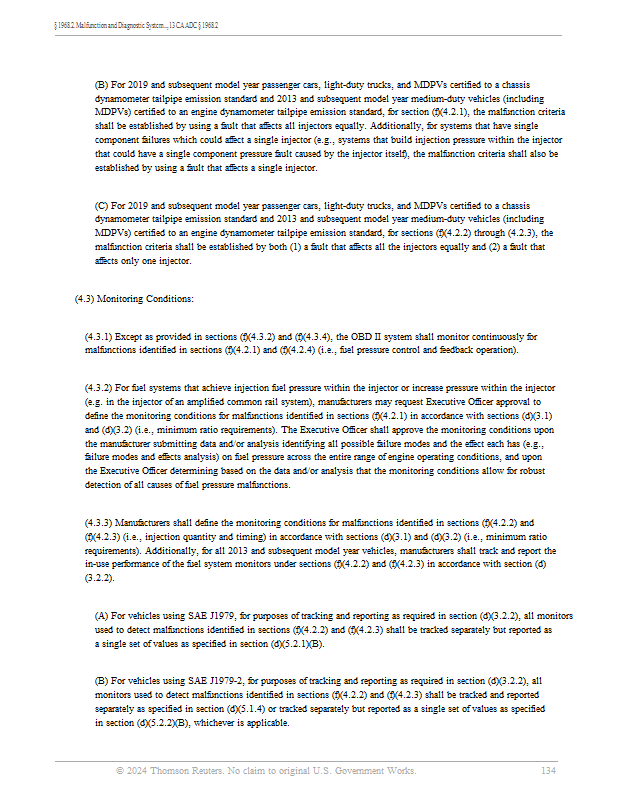 § 1968.2. Malfunction and Diagnostic System..., 13 CA ADC § 1968.2

(B) For 2019 and subsequent model year passenger cars, light-duty trucks, and MDPVs certified to a chassis dynamometer tailpipe emission standard and 2013 and subsequent model year medium-duty vehicles (including MDPVs) certified to an engine dynamometer tailpipe emission standard, for section (f)(4.2.1), the malfunction criteria shall be established by using a fault that affects all injectors equally. Additionally, for systems that have single component failures which could affect a single injector (e.g., systems that build injection pressure within the injector that could have a single component pressure fault caused by the injector itself), the malfunction criteria shall also be established by using a fault that affects a single injector.

(C) For 2019 and subsequent model year passenger cars, light-duty trucks, and MDPVs certified to a chassis dynamometer tailpipe emission standard and 2013 and subsequent model year medium-duty vehicles (including MDPVs) certified to an engine dynamometer tailpipe emission standard, for sections (f)(4.2.2) through (4.2.3), the malfunction criteria shall be established by both (1) a fault that affects all the injectors equally and (2) a fault that affects only one injector.

(4.3) Monitoring Conditions:

(4.3.1) Except as provided in sections (f)(4.3.2) and (f)(4.3.4), the OBD II system shall monitor continuously for malfunctions identified in sections (f)(4.2.1) and (f)(4.2.4) (i.e., fuel pressure control and feedback operation).

(4.3.2) For fuel systems that achieve injection fuel pressure within the injector or increase pressure within the injector (e.g. in the injector of an amplified common rail system), manufacturers may request Executive Officer approval to define the monitoring conditions for malfunctions identified in sections (f)(4.2.1) in accordance with sections (d)(3.1) and (d)(3.2) (i.e., minimum ratio requirements). The Executive Officer shall approve the monitoring conditions upon the manufacturer submitting data and/or analysis identifying all possible failure modes and the effect each has (e.g., failure modes and effects analysis) on fuel pressure across the entire range of engine operating conditions, and upon the Executive Officer determining based on the data and/or analysis that the monitoring conditions allow for robust detection of all causes of fuel pressure malfunctions.

(4.3.3) Manufacturers shall define the monitoring conditions for malfunctions identified in sections (f)(4.2.2) and (f)(4.2.3) (i.e., injection quantity and timing) in accordance with sections (d)(3.1) and (d)(3.2) (i.e., minimum ratio requirements). Additionally, for all 2013 and subsequent model year vehicles, manufacturers shall track and report the in-use performance of the fuel system monitors under sections (f)(4.2.2) and (f)(4.2.3) in accordance with section (d)(3.2.2).

(A) For vehicles using SAE J1979, for purposes of tracking and reporting as required in section (d)(3.2.2), all monitors used to detect malfunctions identified in sections (f)(4.2.2) and (f)(4.2.3) shall be tracked separately but reported as a single set of values as specified in section (d)(5.2.1)(B).

(B) For vehicles using SAE J1979-2, for purposes of tracking and reporting as required in section (d)(3.2.2), all monitors used to detect malfunctions identified in sections (f)(4.2.2) and (f)(4.2.3) shall be tracked and reported separately as specified in section (d)(5.1.4) or tracked separately but reported as a single set of values as specified in section (d)(5.2.2)(B), whichever is applicable.

© 2024 Thomson Reuters. No claim to original U.S. Government Works. 134